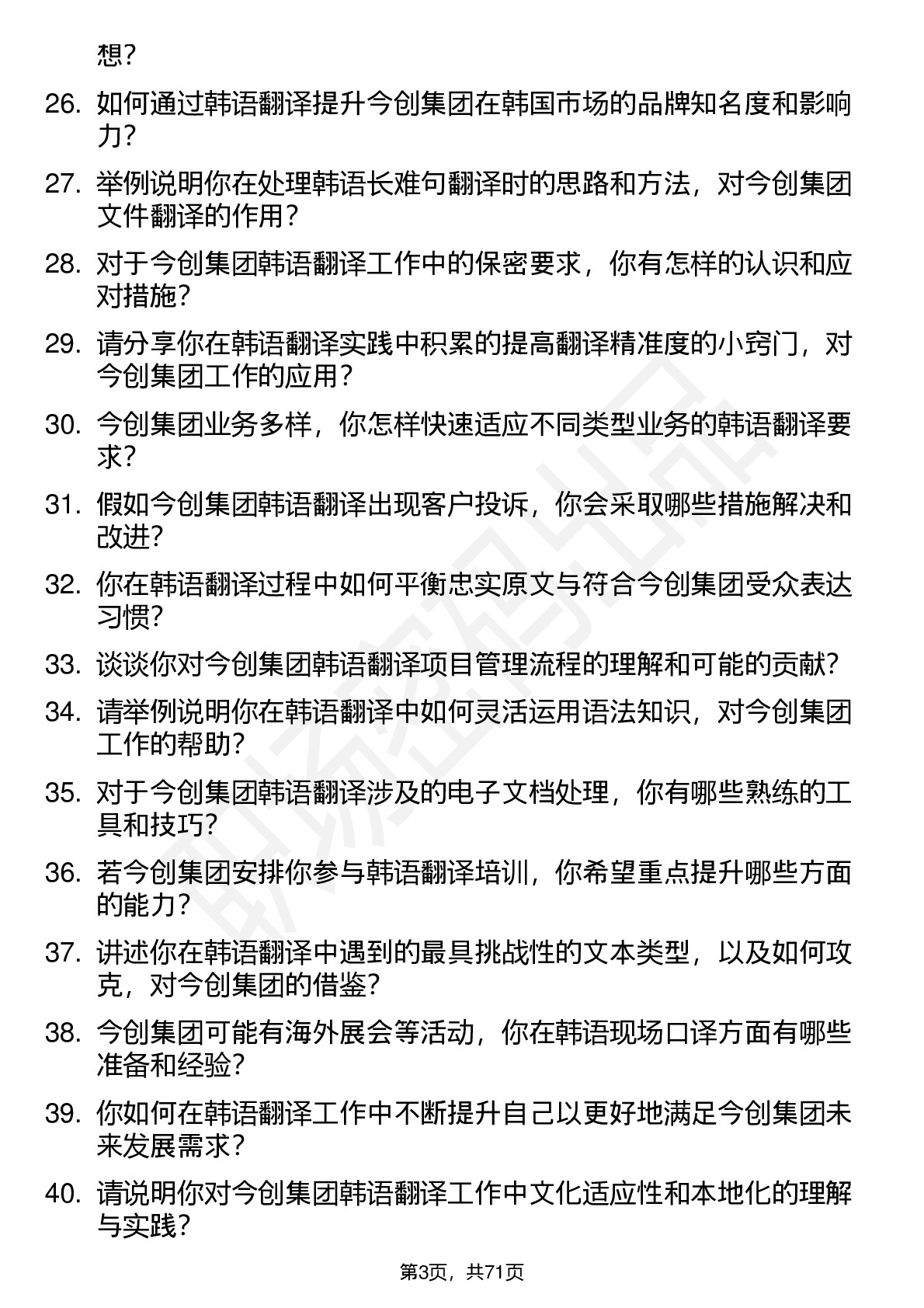 想？

26. 如何通过韩语翻译提升今创集团在韩国市场的品牌知名度和影响力？

27. 举例说明你在处理韩语长难句翻译时的思路和方法，对今创集团文件翻译的作用？

28. 对于今创集团韩语翻译工作中的保密要求，你有怎样的认识和应对措施？

29. 请分享你在韩语翻译实践中积累的提高翻译精准度的小窍门，对今创集团工作的应用？

30. 今创集团业务多样，你怎样快速适应不同类型业务的韩语翻译要求？

31. 假如今创集团韩语翻译出现客户投诉，你会采取哪些措施解决和改进？

32. 你在韩语翻译过程中如何平衡忠实原文与符合今创集团受众表达习惯？

33. 谈谈你对今创集团韩语翻译项目管理流程的理解和可能的贡献？

34. 请举例说明你在韩语翻译中如何灵活运用语法知识，对今创集团工作的帮助？

35. 对于今创集团韩语翻译涉及的电子文档处理，你有哪些熟练的工具和技巧？

36. 若今创集团安排你参与韩语翻译培训，你希望重点提升哪些方面的能力？

37. 讲述你在韩语翻译中遇到的最具挑战性的文本类型，以及如何攻克，对今创集团的借鉴？

38. 今创集团可能有海外展会等活动，你在韩语现场口译方面有哪些准备和经验？

39. 你如何在韩语翻译工作中不断提升自己以更好地满足今创集团未来发展需求？

40. 请说明你对今创集团韩语翻译工作中文化适应性和本地化的理解与实践？

第3页，共71页